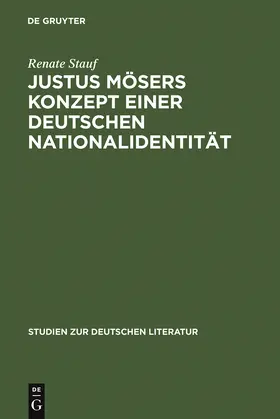 DE GRUYTER

Renate Stauf

JUSTUS MÖSERS KONZEPT EINER DEUTSCHEN NATIONALIDENTITÄT

STUDIEN ZUR DEUTSCHEN LITERATUR

DE
G